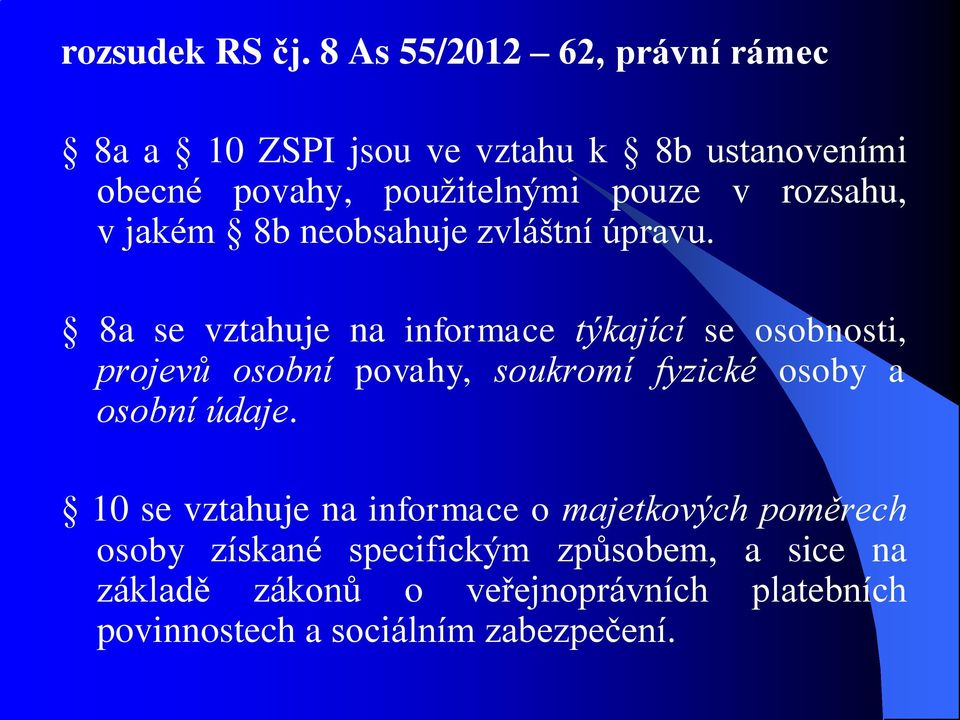 rozsudek RS čj. 8 As 55/2012 – 62, právní rámec

§ 8a a § 10 ZSPI jsou ve vztahu k § 8b ustanoveními obecné povahy, použitelnými pouze v rozsahu, v jakém § 8b neobsahuje zvláštní úpravu.

§ 8a se vztahuje na informace týkající se osobnosti, projevů osobní povahy, soukromí fyzické osoby a osobní údaje.

§ 10 se vztahuje na informace o majetkových poměrech osoby získané specifickým způsobem, a sice na základě zákonů o veřejnoprávních platebních povinnostech a sociálním zabezpečení.